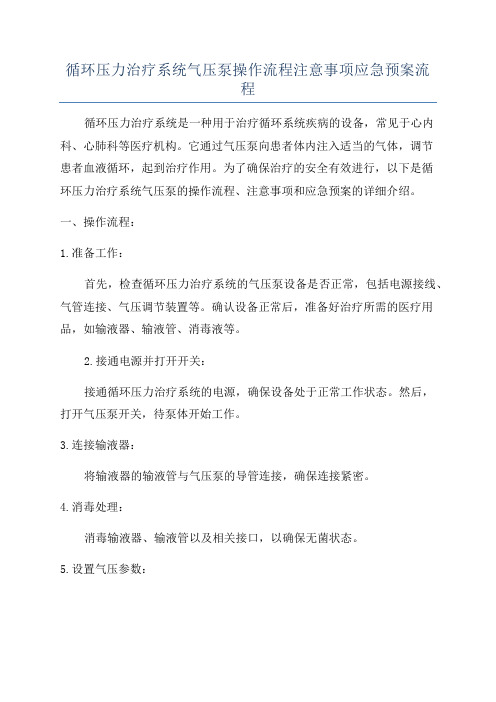 循环压力治疗系统气压泵操作流程注意事项应急预案流程

循环压力治疗系统是一种用于治疗循环系统疾病的设备，常见于心内科、心肺科等医疗机构。它通过气压泵向患者体内注入适当的气体，调节患者血液循环，起到治疗作用。为了确保治疗的安全有效进行，以下是循环压力治疗系统气压泵的操作流程、注意事项和应急预案的详细介绍。

一、操作流程：

1.准备工作：

首先，检查循环压力治疗系统的气压泵设备是否正常，包括电源接线、气管连接、气压调节装置等。确认设备正常后，准备好治疗所需的医疗用品，如输液器、输液管、消毒液等。

2.接通电源并打开开关：

接通循环压力治疗系统的电源，确保设备处于正常工作状态。然后，打开气压泵开关，待泵体开始工作。

3.连接输液器：

将输液器的输液管与气压泵的导管连接，确保连接紧密。

4.消毒处理：

消毒输液器、输液管以及相关接口，以确保无菌状态。

5.设置气压参数：